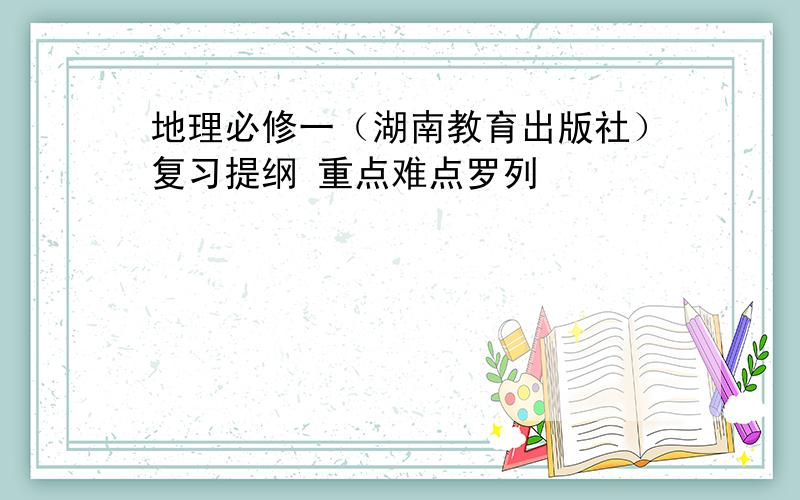 地理必修一（湖南教育出版社）复习提纲 重点难点罗列